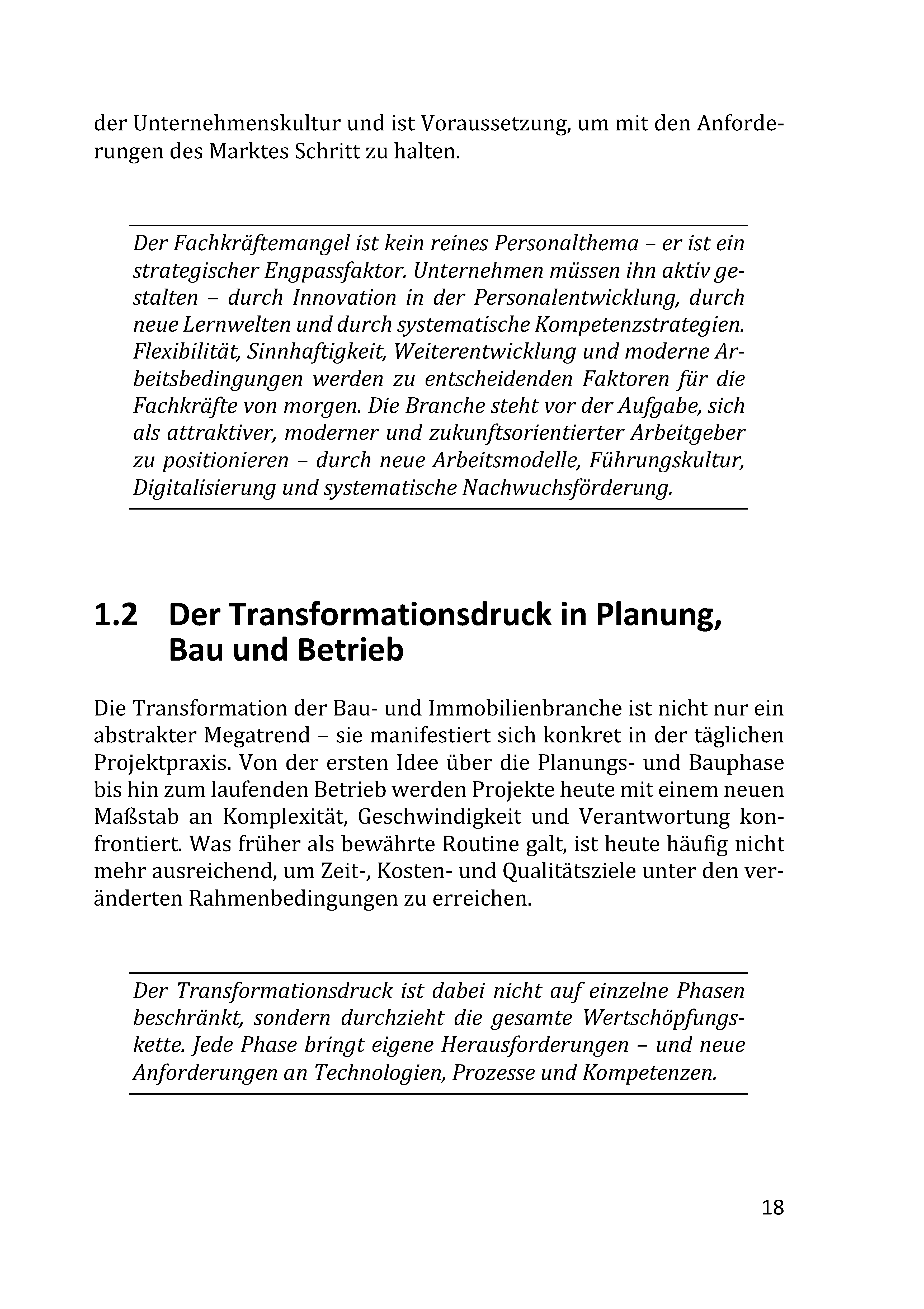 der Unternehmenskultur und ist Voraussetzung, um mit den Anforderungen des Marktes Schritt zu halten.

Der Fachkräftemangel ist kein reines Personalthema – er ist ein strategischer Engpassfaktor. Unternehmen müssen ihn aktiv gestalten – durch Innovation in der Personalentwicklung, durch neue Lernwelten und durch systematische Kompetenzstrategien. Flexibilität, Sinnhaftigkeit, Weiterentwicklung und moderne Arbeitsbedingungen werden zu entscheidenden Faktoren für die Fachkräfte von morgen. Die Branche steht vor der Aufgabe, sich als attraktiver, moderner und zukunftsorientierter Arbeitgeber zu positionieren – durch neue Arbeitsmodelle, Führungskultur, Digitalisierung und systematische Nachwuchsförderung.

1.2 Der Transformationsdruck in Planung, Bau und Betrieb

Die Transformation der Bau- und Immobilienbranche ist nicht nur ein abstrakter Megatrend – sie manifestiert sich konkret in der täglichen Projektpraxis. Von der ersten Idee über die Planungs- und Bauphase bis hin zum laufenden Betrieb werden Projekte heute mit einem neuen Maßstab an Komplexität, Geschwindigkeit und Verantwortung konfrontiert. Was früher als bewährte Routine galt, ist heute häufig nicht mehr ausreichend, um Zeit-, Kosten- und Qualitätsziele unter den veränderten Rahmenbedingungen zu erreichen.

Der Transformationsdruck ist dabei nicht auf einzelne Phasen beschränkt, sondern durchzieht die gesamte Wertschöpfungskette. Jede Phase bringt eigene Herausforderungen – und neue Anforderungen an Technologien, Prozesse und Kompetenzen.

18